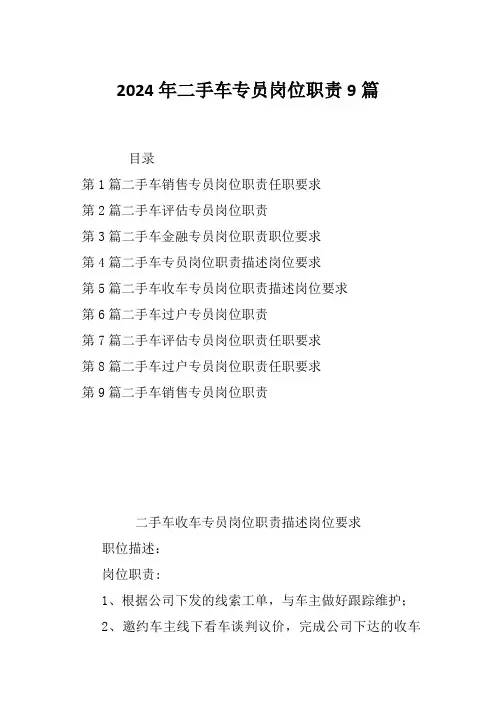 2024年二手车专员岗位职责9篇

目录

第1篇二手车销售专员岗位职责任职要求

第2篇二手车评估专员岗位职责

第3篇二手车金融专员岗位职责职位要求

第4篇二手车专员岗位职责描述岗位要求

第5篇二手车收车专员岗位职责描述岗位要求

第6篇二手车过户专员岗位职责

第7篇二手车评估专员岗位职责任职要求

第8篇二手车过户专员岗位职责任职要求

第9篇二手车销售专员岗位职责

二手车收车专员岗位职责描述岗位要求

职位描述：

岗位职责：

1、根据公司下发的线索工单，与车主做好跟踪维护；

2、邀约车主线下看车谈判议价，完成公司下达的收车